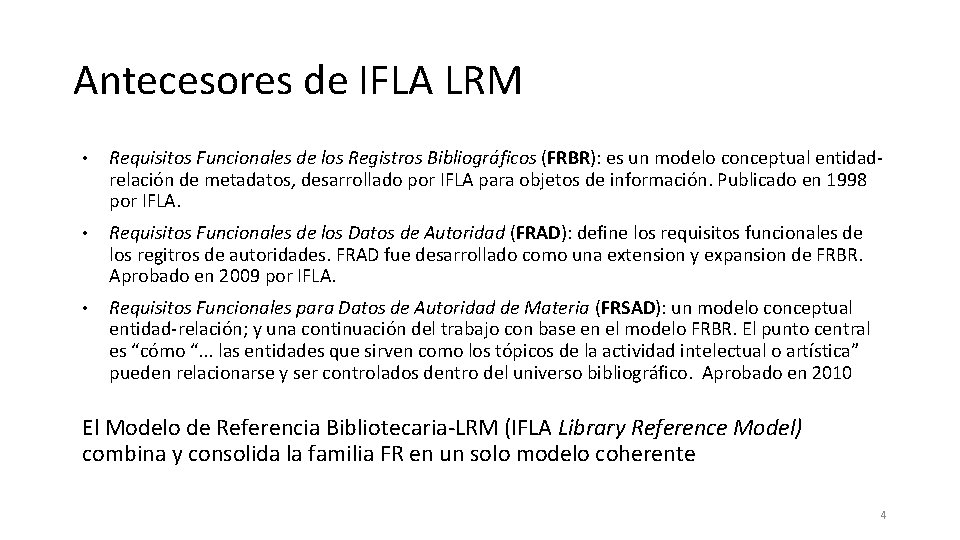 Antecesores de IFLA LRM

• Requisitos Funcionales de los Registros Bibliográficos (FRBR): es un modelo conceptual entidad-relación de metadatos, desarrollado por IFLA para objetos de información. Publicado en 1998 por IFLA.

• Requisitos Funcionales de los Datos de Autoridad (FRAD): define los requisitos funcionales de los regitros de autoridades. FRAD fue desarrollado como una extension y expansion de FRBR. Aprobado en 2009 por IFLA.

• Requisitos Funcionales para Datos de Autoridad de Materia (FRSAD): un modelo conceptual entidad-relación; y una continuación del trabajo con base en el modelo FRBR. El punto central es “cómo “... las entidades que sirven como los tópicos de la actividad intelectual o artística” pueden relacionarse y ser controlados dentro del universo bibliográfico. Aprobado en 2010

El Modelo de Referencia Bibliotecaria-LRM (IFLA Library Reference Model) combina y consolida la familia FR en un solo modelo coherente

4